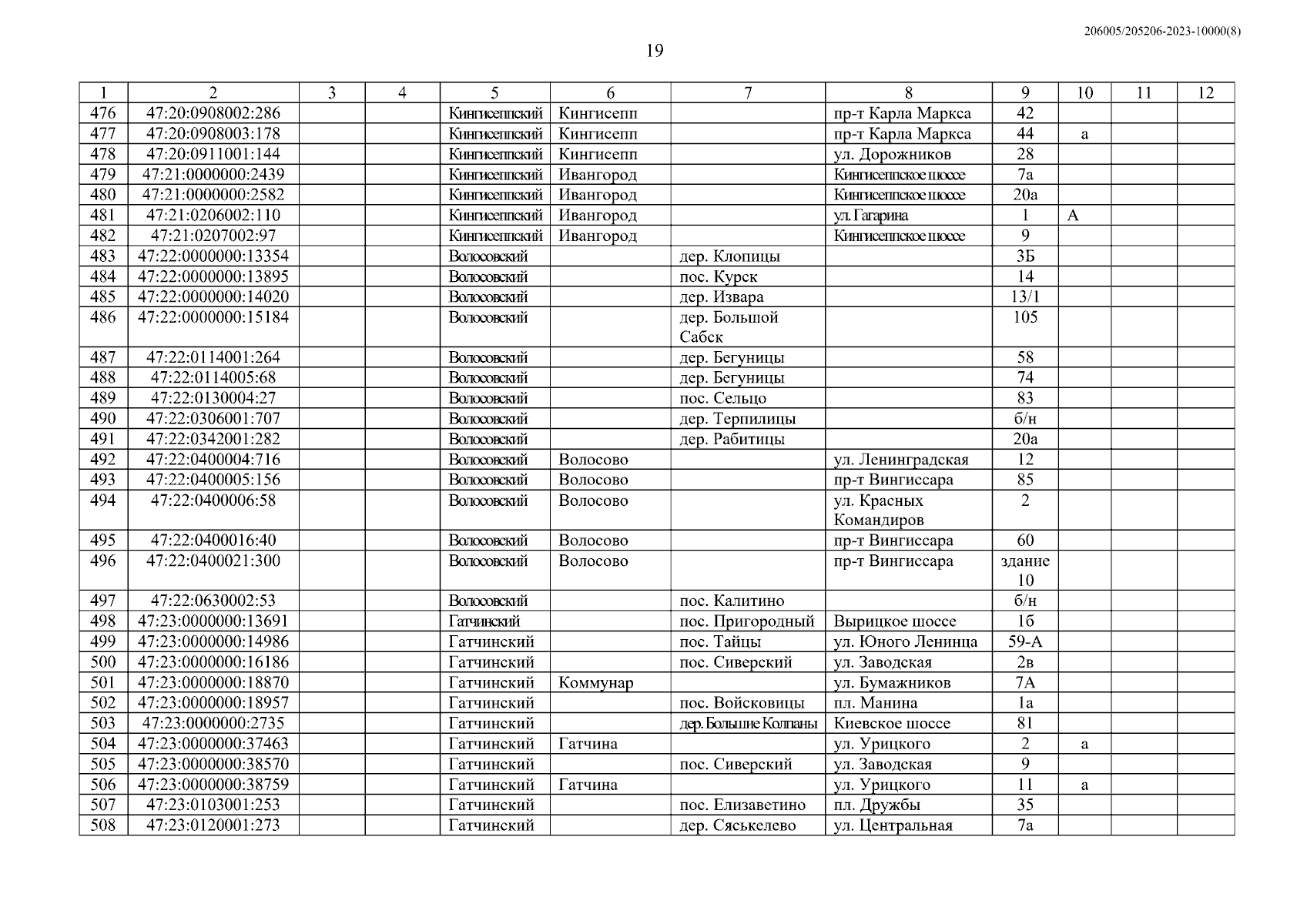 206005/205206-2023-10000(8)

19

| 1 | 2 | 3 | 4 | 5 | 6 | 7 | 8 | 9 | 10 | 11 | 12 |
|---|---|---|---|---|---|---|---|---|---|---|---|
| 476 | 47:20:0908002:286 | | | Кингисеппский | Кингисепп | | пр-т Карла Маркса | 42 | | | |
| 477 | 47:20:0908003:178 | | | Кингисеппский | Кингисепп | | пр-т Карла Маркса | 44 | а | | |
| 478 | 47:20:0911001:144 | | | Кингисеппский | Кингисепп | | ул. Дорожников | 28 | | | |
| 479 | 47:21:0000000:2439 | | | Кингисеппский | Ивангород | | Кингисеппское шоссе | 7а | | | |
| 480 | 47:21:0000000:2582 | | | Кингисеппский | Ивангород | | Кингисеппское шоссе | 20а | | | |
| 481 | 47:21:0206002:110 | | | Кингисеппский | Ивангород | | ул. Гагарина | 1 | А | | |
| 482 | 47:21:0207002:97 | | | Кингисеппский | Ивангород | | Кингисеппское шоссе | 9 | | | |
| 483 | 47:22:0000000:13354 | | | Волосовский | | дер. Клопицы | | 3Б | | | |
| 484 | 47:22:0000000:13895 | | | Волосовский | | пос. Курск | | 14 | | | |
| 485 | 47:22:0000000:14020 | | | Волосовский | | дер. Извара | | 13/1 | | | |
| 486 | 47:22:0000000:15184 | | | Волосовский | | дер. Большой Сабск | | 105 | | | |
| 487 | 47:22:0114001:264 | | | Волосовский | | дер. Бегуницы | | 58 | | | |
| 488 | 47:22:0114005:68 | | | Волосовский | | дер. Бегуницы | | 74 | | | |
| 489 | 47:22:0130004:27 | | | Волосовский | | пос. Сельцо | | 83 | | | |
| 490 | 47:22:0306001:707 | | | Волосовский | | дер. Терпилицы | | б/н | | | |
| 491 | 47:22:0342001:282 | | | Волосовский | | дер. Рабитицы | | 20а | | | |
| 492 | 47:22:0400004:716 | | | Волосовский | Волосово | | ул. Ленинградская | 12 | | | |
| 493 | 47:22:0400005:156 | | | Волосовский | Волосово | | пр-т Вингиссара | 85 | | | |
| 494 | 47:22:0400006:58 | | | Волосовский | Волосово | | ул. Красных Командиров | 2 | | | |
| 495 | 47:22:0400016:40 | | | Волосовский | Волосово | | пр-т Вингиссара | 60 | | | |
| 496 | 47:22:0400021:300 | | | Волосовский | Волосово | | пр-т Вингиссара | здание 10 | | | |
| 497 | 47:22:0630002:53 | | | Волосовский | | пос. Калитино | | б/н | | | |
| 498 | 47:23:0000000:13691 | | | Гатчинский | | пос. Пригородный | Вырицкое шоссе | 1б | | | |
| 499 | 47:23:0000000:14986 | | | Гатчинский | | пос. Тайцы | ул. Юного Ленинца | 59-А | | | |
| 500 | 47:23:0000000:16186 | | | Гатчинский | | пос. Сиверский | ул. Заводская | 2в | | | |
| 501 | 47:23:0000000:18870 | | | Гатчинский | Коммунар | | ул. Бумажников | 7А | | | |
| 502 | 47:23:0000000:18957 | | | Гатчинский | | пос. Войсковицы | пл. Манина | 1а | | | |
| 503 | 47:23:0000000:2735 | | | Гатчинский | | дер. Большие Колпаны | Киевское шоссе | 81 | | | |
| 504 | 47:23:0000000:37463 | | | Гатчинский | Гатчина | | ул. Урицкого | 2 | а | | |
| 505 | 47:23:0000000:38570 | | | Гатчинский | | пос. Сиверский | ул. Заводская | 9 | | | |
| 506 | 47:23:0000000:38759 | | | Гатчинский | Гатчина | | ул. Урицкого | 11 | а | | |
| 507 | 47:23:0103001:253 | | | Гатчинский | | пос. Елизаветино | пл. Дружбы | 35 | | | |
| 508 | 47:23:0120001:273 | | | Гатчинский | | дер. Сяськелево | ул. Центральная | 7а | | | |